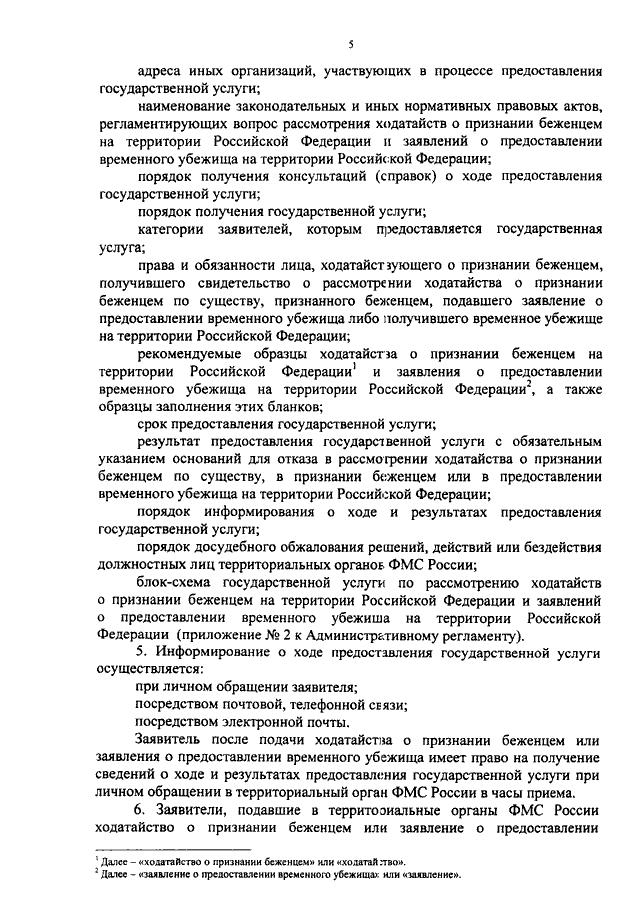 5

адреса иных организаций, участвующих в процессе предоставления государственной услуги;

наименование законодательных и иных нормативных правовых актов, регламентирующих вопрос рассмотрения ходатайств о признании беженцем на территории Российской Федерации и заявлений о предоставлении временного убежища на территории Российской Федерации;

порядок получения консультаций (справок) о ходе предоставления государственной услуги;

порядок получения государственной услуги;

категории заявителей, которым предоставляется государственная услуга;

права и обязанности лица, ходатайствующего о признании беженцем, получившего свидетельство о рассмотрении ходатайства о признании беженцем по существу, признанного беженцем, подавшего заявление о предоставлении временного убежища либо получившего временное убежище на территории Российской Федерации;

рекомендуемые образцы ходатайства о признании беженцем на территории Российской Федерации$^1$ и заявления о предоставлении временного убежища на территории Российской Федерации$^2$, а также образцы заполнения этих бланков;

срок предоставления государственной услуги;

результат предоставления государственной услуги с обязательным указанием оснований для отказа в рассмотрении ходатайства о признании беженцем по существу, в признании беженцем или в предоставлении временного убежища на территории Российской Федерации;

порядок информирования о ходе и результатах предоставления государственной услуги;

порядок досудебного обжалования решений, действий или бездействия должностных лиц территориальных органов ФМС России;

блок-схема государственной услуги по рассмотрению ходатайств о признании беженцем на территории Российской Федерации и заявлений о предоставлении временного убежиша на территории Российской Федерации (приложение № 2 к Административному регламенту).

5. Информирование о ходе предоставления государственной услуги осуществляется:

при личном обращении заявителя;

посредством почтовой, телефонной связи;

посредством электронной почты.

Заявитель после подачи ходатайства о признании беженцем или заявления о предоставлении временного убежища имеет право на получение сведений о ходе и результатах предоставления государственной услуги при личном обращении в территориальный орган ФМС России в часы приема.

6. Заявители, подавшие в территориальные органы ФМС России ходатайство о признании беженцем или заявление о предоставлении

$^1$ Далее – «ходатайство о признании беженцем» или «ходатайство».
$^2$ Далее – «заявление о предоставлении временного убежища» или «заявление».